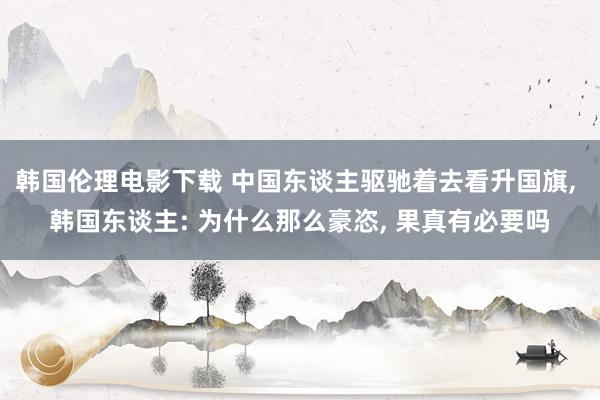 韩国伦理电影下载 中国东谈主驱驰着去看升国旗, 韩国东谈主: 为什么那么豪恣, 果真有必要吗